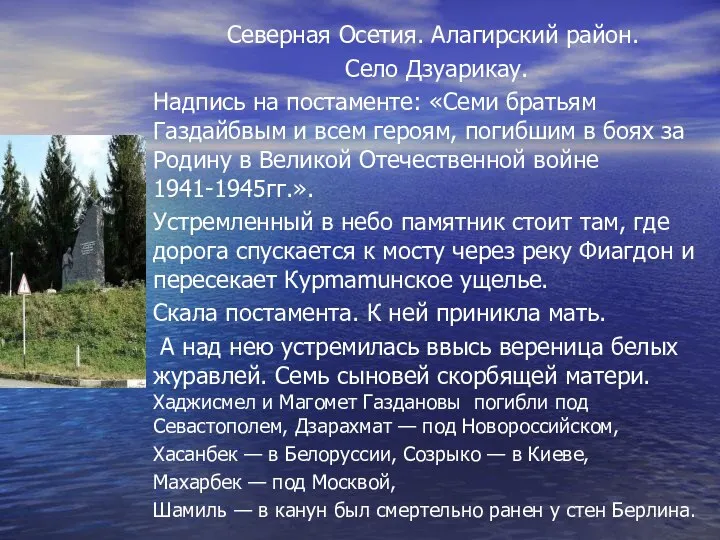 Северная Осетия. Алагирский район.
Село Дзуарикау.

Надпись на постаменте: «Семи братьям Газдайбвым и всем героям, погибшим в боях за Родину в Великой Отечественной войне 1941-1945гг.».

Устремленный в небо памятник стоит там, где дорога спускается к мосту через реку Фиагдон и пересекает Куртатинское ущелье.

Скала постамента. К ней приникла мать.

А над нею устремилась ввысь вереница белых журавлей. Семь сыновей скорбящей матери.

Хаджисмел и Магомет Газдановы погибли под Севастополем, Дзарахмат — под Новороссийском,

Хасанбек — в Белоруссии, Созрыко — в Киеве,

Махарбек — под Москвой,

Шамиль — в канун был смертельно ранен у стен Берлина.